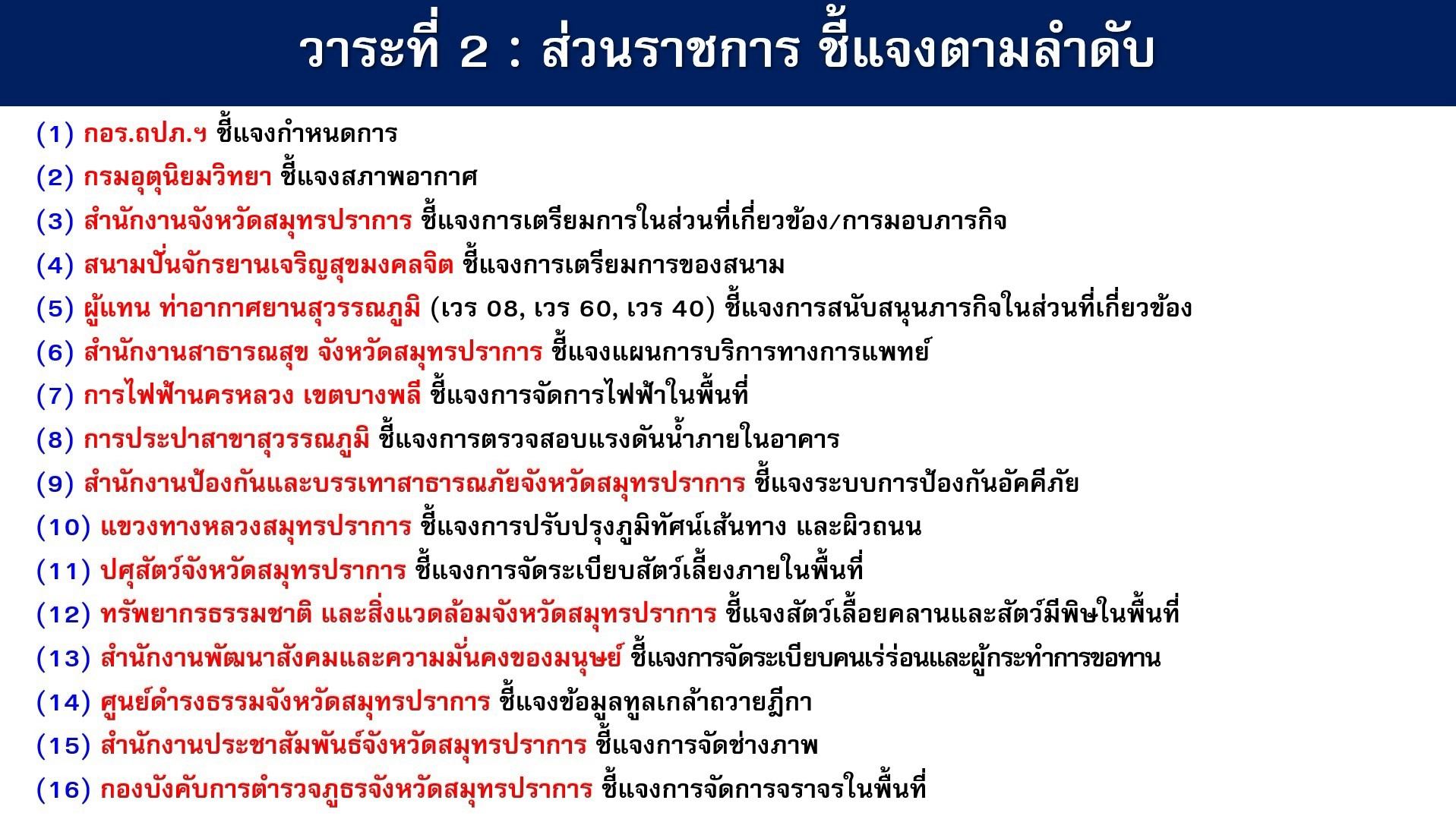 วาระที่ 2 : ส่วนราชการ ชี้แจงตามลำดับ

(1) กอร.ถปภ.ฯ ชี้แจงกำหนดการ
(2) กรมอุตุนิยมวิทยา ชี้แจงสภาพอากาศ
(3) สำนักงานจังหวัดสมุทรปราการ ชี้แจงการเตรียมการในส่วนที่เกี่ยวข้อง/การมอบภารกิจ
(4) สนามปั่นจักรยานเจริญสุขมงคลจิต ชี้แจงการเตรียมการของสนาม
(5) ผู้แทน ท่าอากาศยานสุวรรณภูมิ (เวร 08, เวร 60, เวร 40) ชี้แจงการสนับสนุนภารกิจในส่วนที่เกี่ยวข้อง
(6) สำนักงานสาธารณสุข จังหวัดสมุทรปราการ ชี้แจงแผนการบริการทางการแพทย์
(7) การไฟฟ้านครหลวง เขตบางพลี ชี้แจงการจัดการไฟฟ้าในพื้นที่
(8) การประปาสาขาสุวรรณภูมิ ชี้แจงการตรวจสอบแรงดันน้ำภายในอาคาร
(9) สำนักงานป้องกันและบรรเทาสาธารณภัยจังหวัดสมุทรปราการ ชี้แจงระบบการป้องกันอัคคีภัย
(10) แขวงทางหลวงสมุทรปราการ ชี้แจงการปรับปรุงภูมิทัศน์เส้นทาง และผิวถนน
(11) ปศุสัตว์จังหวัดสมุทรปราการ ชี้แจงการจัดระเบียบสัตว์เลี้ยงภายในพื้นที่
(12) ทรัพยากรธรรมชาติ และสิ่งแวดล้อมจังหวัดสมุทรปราการ ชี้แจงสัตว์เลื้อยคลานและสัตว์มีพิษในพื้นที่
(13) สำนักงานพัฒนาสังคมและความมั่นคงของมนุษย์ ชี้แจงการจัดระเบียบคนเร่ร่อนและผู้กระทำการขอทาน
(14) ศูนย์ดำรงธรรมจังหวัดสมุทรปราการ ชี้แจงข้อมูลทูลเกล้าถวายฎีกา
(15) สำนักงานประชาสัมพันธ์จังหวัดสมุทรปราการ ชี้แจงการจัดช่างภาพ
(16) กองบังคับการตำรวจภูธรจังหวัดสมุทรปราการ ชี้แจงการจัดการจราจรในพื้นที่